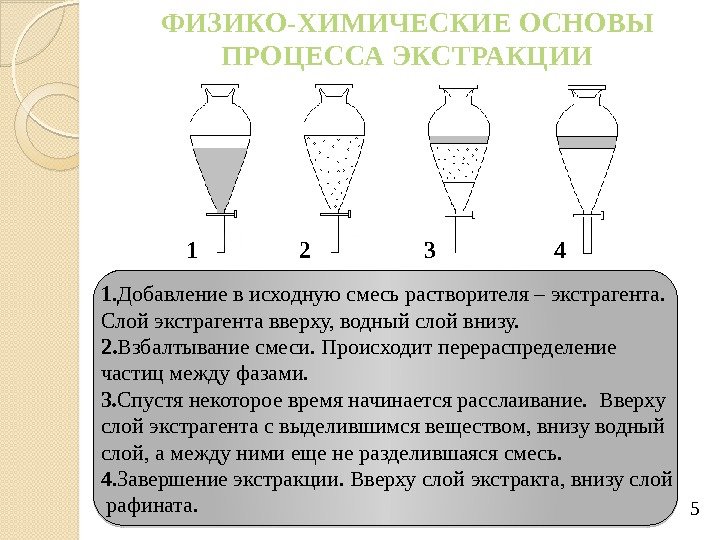 ФИЗИКО-ХИМИЧЕСКИЕ ОСНОВЫ ПРОЦЕССА ЭКСТРАКЦИИ

1 2 3 4

1.Добавление в исходную смесь растворителя – экстрагента. Слой экстрагента вверху, водный слой внизу.
2.Взбалтывание смеси. Происходит перераспределение частиц между фазами.
3.Спустя некоторое время начинается расслаивание. Вверху слой экстрагента с выделившимся веществом, внизу водный слой, а между ними еще не разделившаяся смесь.
4.Завершение экстракции. Вверху слой экстракта, внизу слой рафината.

5